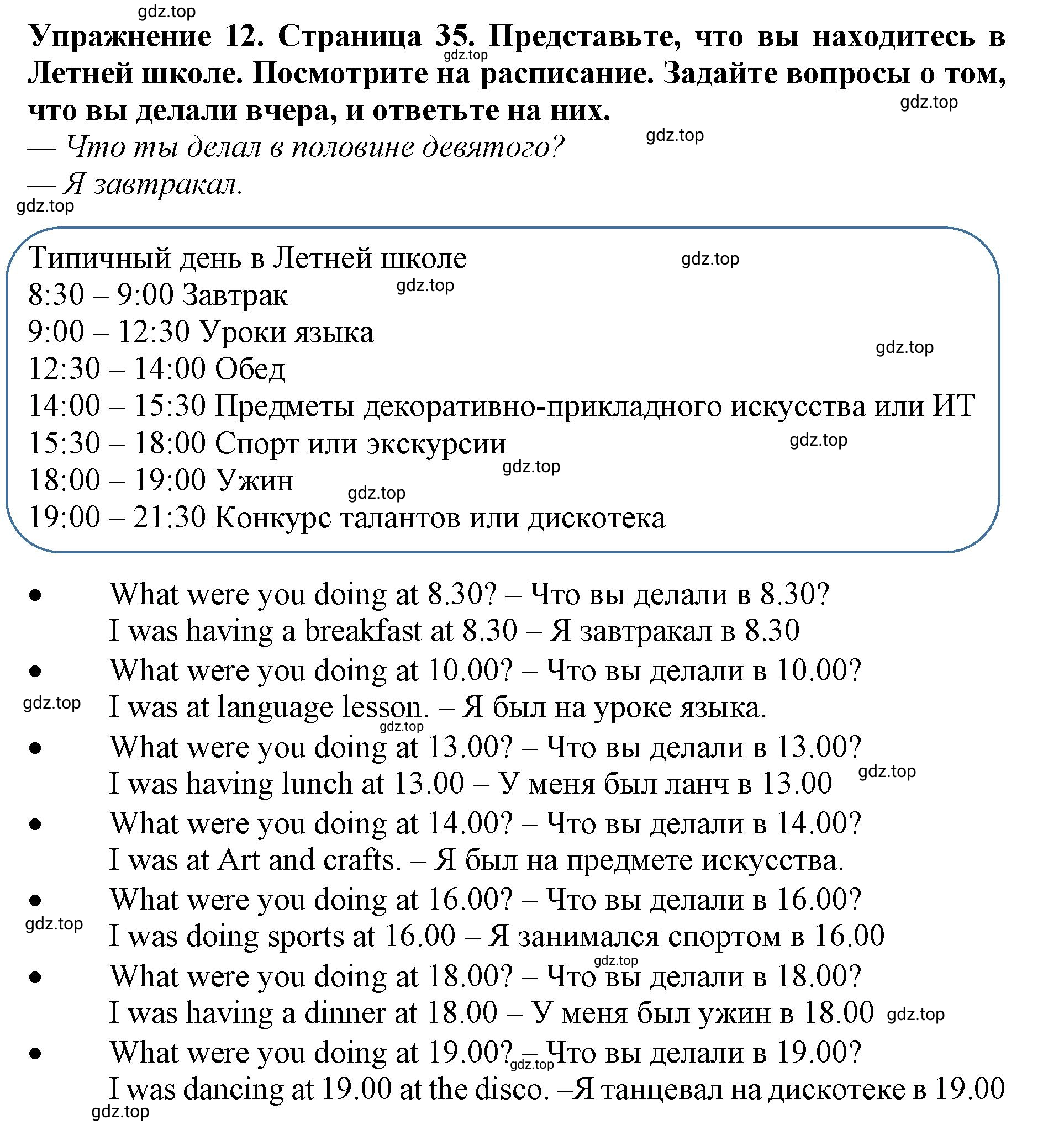 gdz.top
Упражнение 12. Страница 35. Представьте, что вы находитесь в Летней школе. Посмотрите на расписание. Задайте вопросы о том, что вы делали вчера, и ответьте на них.
gdz.top
gdz.top
— Что ты делал в половине девятого?
gdz.top
— Я завтракал.
gdz.top

Типичный день в Летней школе
gdz.top
8:30 – 9:00 Завтрак
gdz.top
9:00 – 12:30 Уроки языка
gdz.top
12:30 – 14:00 Обед
14:00 – 15:30 Предметы декоративно-прикладного искусства или ИТ
15:30 – 18:00 Спорт или экскурсии
gdz.top
gdz.top
18:00 – 19:00 Ужин
gdz.top
19:00 – 21:30 Конкурс талантов или дискотека

• What were you doing at 8.30? – Что вы делали в 8.30?
I was having a breakfast at 8.30 – Я завтракал в 8.30
• What were you doing at 10.00? – Что вы делали в 10.00?
gdz.top
I was at language lesson. – Я был на уроке языка.
gdz.top
• What were you doing at 13.00? – Что вы делали в 13.00?
I was having lunch at 13.00 – У меня был ланч в 13.00
gdz.top
• What were you doing at 14.00? – Что вы делали в 14.00?
I was at Art and crafts. – Я был на предмете искусства.
• What were you doing at 16.00? – Что вы делали в 16.00?
gdz.top
I was doing sports at 16.00 – Я занимался спортом в 16.00
gdz.top
• What were you doing at 18.00? – Что вы делали в 18.00?
I was having a dinner at 18.00 – У меня был ужин в 18.00
gdz.top
• What were you doing at 19.00? – Что вы делали в 19.00?
gdz.top
I was dancing at 19.00 at the disco. –Я танцевал на дискотеке в 19.00
gdz.top